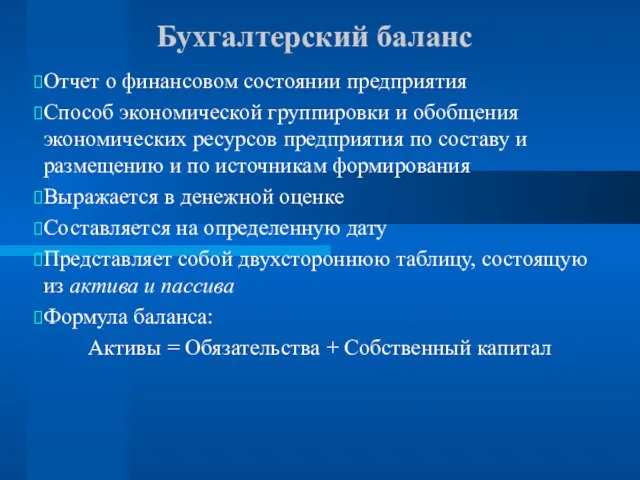 Бухгалтерский баланс

Отчет о финансовом состоянии предприятия

Способ экономической группировки и обобщения экономических ресурсов предприятия по составу и размещению и по источникам формирования

Выражается в денежной оценке

Составляется на определенную дату

Представляет собой двухстороннюю таблицу, состоящую из актива и пассива

Формула баланса:

Активы = Обязательства + Собственный капитал